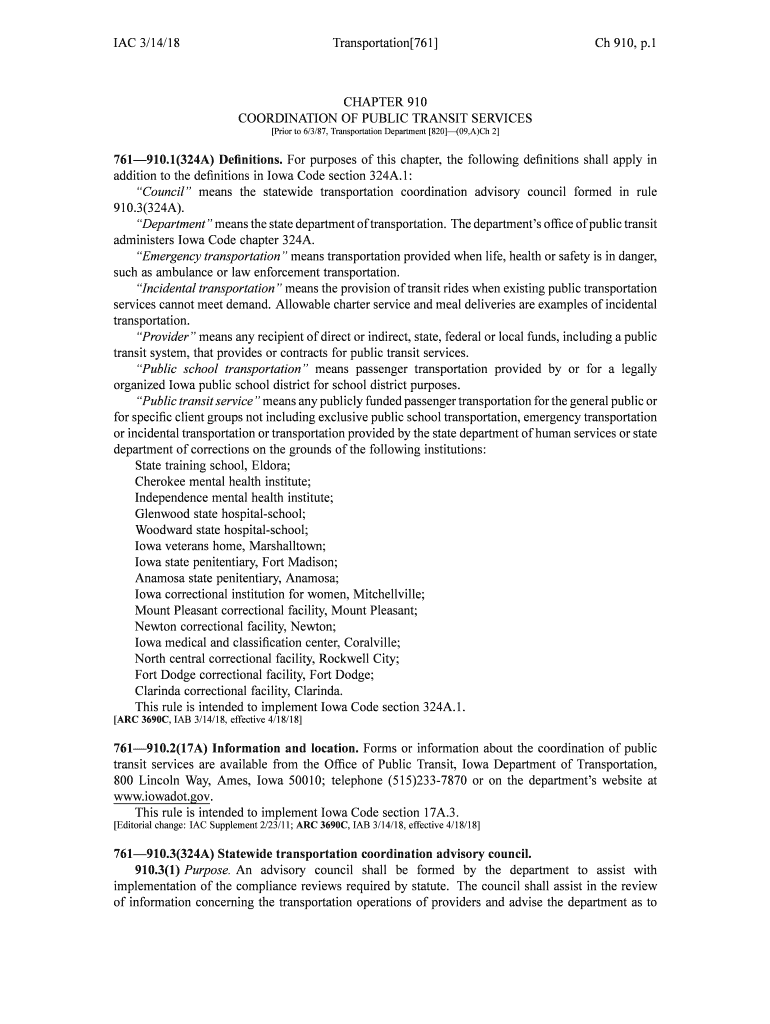 IAC 3/14/18 Transportation[761] Ch 910, p.1

CHAPTER 910
COORDINATION OF PUBLIC TRANSIT SERVICES
[Prior to 6/3/87, Transportation Department [820]—(09,A)Ch 2]

761—910.1(324A) Definitions. For purposes of this chapter, the following definitions shall apply in addition to the definitions in Iowa Code section 324A.1:

"Council" means the statewide transportation coordination advisory council formed in rule 910.3(324A).

"Department" means the state department of transportation. The department's office of public transit administers Iowa Code chapter 324A.

"Emergency transportation" means transportation provided when life, health or safety is in danger, such as ambulance or law enforcement transportation.

"Incidental transportation" means the provision of transit rides when existing public transportation services cannot meet demand. Allowable charter service and meal deliveries are examples of incidental transportation.

"Provider" means any recipient of direct or indirect, state, federal or local funds, including a public transit system, that provides or contracts for public transit services.

"Public school transportation" means passenger transportation provided by or for a legally organized Iowa public school district for school district purposes.

"Public transit service" means any publicly funded passenger transportation for the general public or for specific client groups not including exclusive public school transportation, emergency transportation or incidental transportation or transportation provided by the state department of human services or state department of corrections on the grounds of the following institutions:

State training school, Eldora;
Cherokee mental health institute;
Independence mental health institute;
Glenwood state hospital-school;
Woodward state hospital-school;
Iowa veterans home, Marshalltown;
Iowa state penitentiary, Fort Madison;
Anamosa state penitentiary, Anamosa;
Iowa correctional institution for women, Mitchellville;
Mount Pleasant correctional facility, Mount Pleasant;
Newton correctional facility, Newton;
Iowa medical and classification center, Coralville;
North central correctional facility, Rockwell City;
Fort Dodge correctional facility, Fort Dodge;
Clarinda correctional facility, Clarinda.

This rule is intended to implement Iowa Code section 324A.1.
[ARC 3690C, IAB 3/14/18, effective 4/18/18]

761—910.2(17A) Information and location. Forms or information about the coordination of public transit services are available from the Office of Public Transit, Iowa Department of Transportation, 800 Lincoln Way, Ames, Iowa 50010; telephone (515)233-7870 or on the department's website at www.iowadot.gov.

This rule is intended to implement Iowa Code section 17A.3.
[Editorial change: IAC Supplement 2/23/11; ARC 3690C, IAB 3/14/18, effective 4/18/18]

761—910.3(324A) Statewide transportation coordination advisory council.

910.3(1) Purpose. An advisory council shall be formed by the department to assist with implementation of the compliance reviews required by statute. The council shall assist in the review of information concerning the transportation operations of providers and advise the department as to